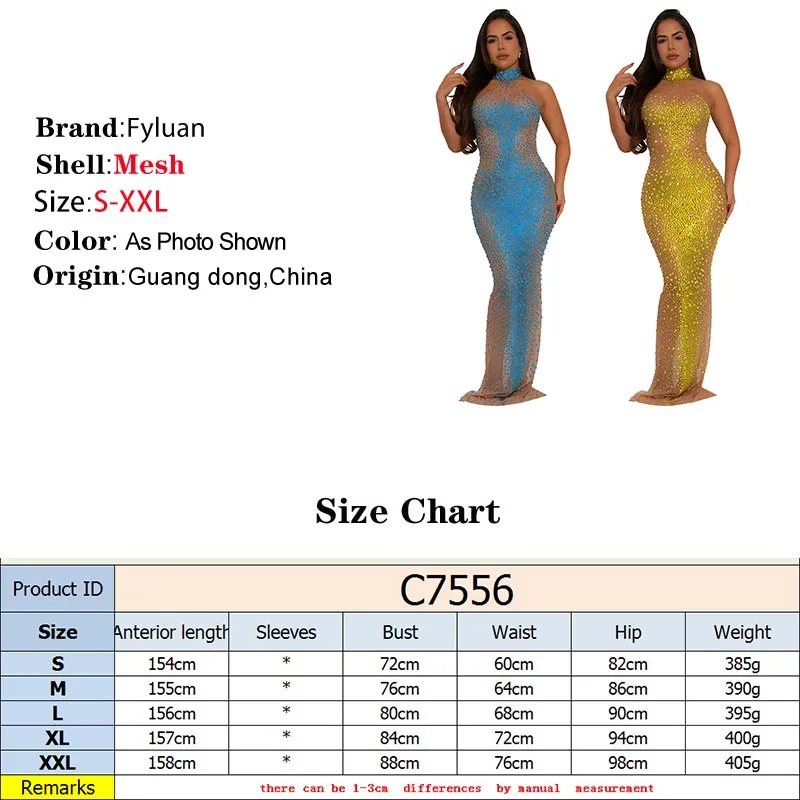 Brand:Fyluan
Shell:Mesh
Size:S-XXL
Color: As Photo Shown
Origin:Guang dong,China

Size Chart

| Product ID | C7556 | | | | | |
|---|---|---|---|---|---|---|
| Size | Anterior length | Sleeves | Bust | Waist | Hip | Weight |
| S | 154cm | * | 72cm | 60cm | 82cm | 385g |
| M | 155cm | * | 76cm | 64cm | 86cm | 390g |
| L | 156cm | * | 80cm | 68cm | 90cm | 395g |
| XL | 157cm | * | 84cm | 72cm | 94cm | 400g |
| XXL | 158cm | * | 88cm | 76cm | 98cm | 405g |
| Remarks | there can be 1-3cm differences by manual measurement | | | | | |